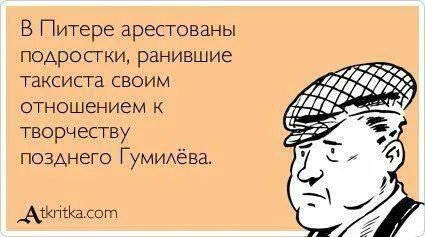 В Питере арестованы подростки, ранившие таксиста своим отношением к творчеству позднего Гумилёва.

Atkritka.com